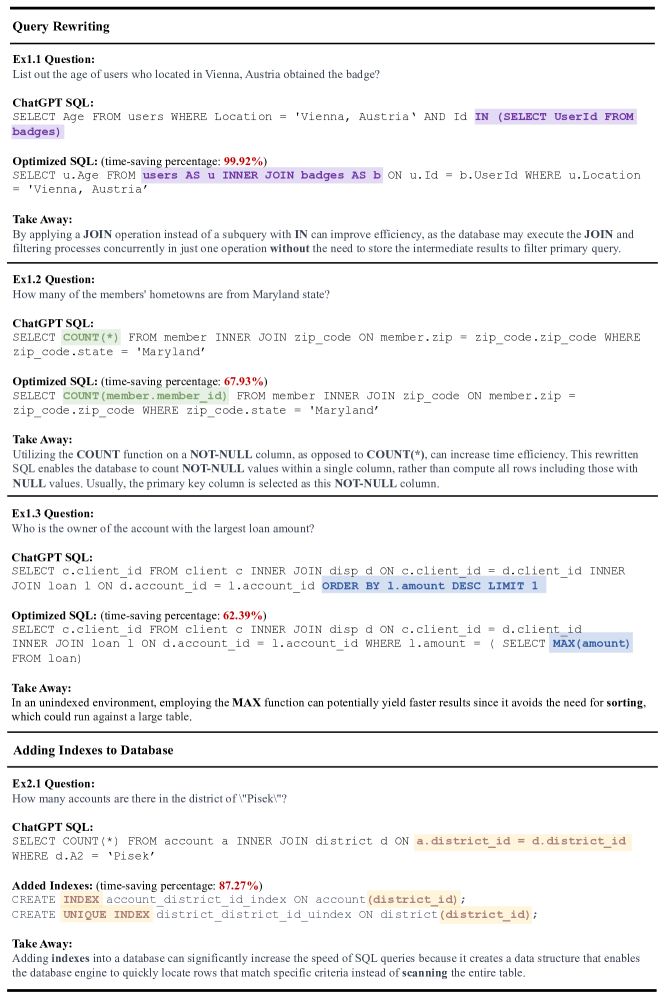 Query Rewriting

Ex1.1 Question:
List out the age of users who located in Vienna, Austria obtained the badge?

ChatGPT SQL:
SELECT Age FROM users WHERE Location = 'Vienna, Austria' AND Id IN (SELECT UserId FROM badges)

Optimized SQL: (time-saving percentage: 99.92%)
SELECT u.Age FROM users AS u INNER JOIN badges AS b ON u.Id = b.UserId WHERE u.Location = 'Vienna, Austria'

Take Away:
By applying a JOIN operation instead of a subquery with IN can improve efficiency, as the database may execute the JOIN and filtering processes concurrently in just one operation without the need to store the intermediate results to filter primary query.

Ex1.2 Question:
How many of the members' hometowns are from Maryland state?

ChatGPT SQL:
SELECT COUNT(*) FROM member INNER JOIN zip_code ON member.zip = zip_code.zip_code WHERE zip_code.state = 'Maryland'

Optimized SQL: (time-saving percentage: 67.93%)
SELECT COUNT(member.member_id) FROM member INNER JOIN zip_code ON member.zip = zip_code.zip_code WHERE zip_code.state = 'Maryland'

Take Away:
Utilizing the COUNT function on a NOT-NULL column, as opposed to COUNT(*), can increase time efficiency. This rewritten SQL enables the database to count NOT-NULL values within a single column, rather than compute all rows including those with NULL values. Usually, the primary key column is selected as this NOT-NULL column.

Ex1.3 Question:
Who is the owner of the account with the largest loan amount?

ChatGPT SQL:
SELECT c.client_id FROM client c INNER JOIN disp d ON c.client_id = d.client_id INNER JOIN loan l ON d.account_id = l.account_id ORDER BY l.amount DESC LIMIT 1

Optimized SQL: (time-saving percentage: 62.39%)
SELECT c.client_id FROM client c INNER JOIN disp d ON c.client_id = d.client_id INNER JOIN loan l ON d.account_id = l.account_id WHERE l.amount = ( SELECT MAX(amount) FROM loan)

Take Away:
In an unindexed environment, employing the MAX function can potentially yield faster results since it avoids the need for sorting, which could run against a large table.

Adding Indexes to Database

Ex2.1 Question:
How many accounts are there in the district of \"Pisek\"?

ChatGPT SQL:
SELECT COUNT(*) FROM account a INNER JOIN district d ON a.district_id = d.district_id WHERE d.A2 = 'Pisek'

Added Indexes: (time-saving percentage: 87.27%)
CREATE INDEX account_district_id_index ON account(district_id);
CREATE UNIQUE INDEX district_district_id_uindex ON district(district_id);

Take Away:
Adding indexes into a database can significantly increase the speed of SQL queries because it creates a data structure that enables the database engine to quickly locate rows that match specific criteria instead of scanning the entire table.